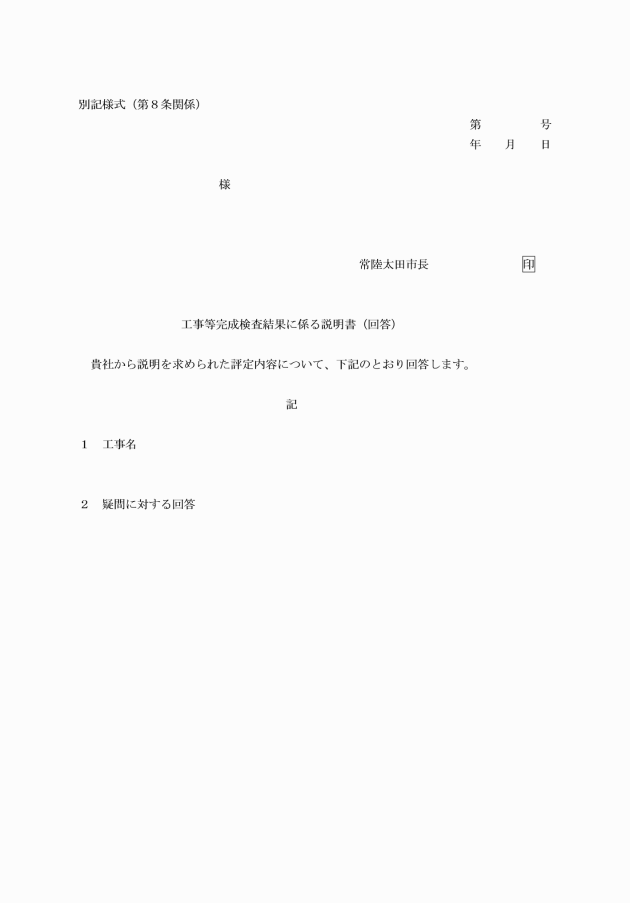 別記様式（第８条関係）

第　　　号
年　　月　　日

様

常陸太田市長　　　　　　印

工事等完成検査結果に係る説明書（回答）

貴社から説明を求められた評定内容について、下記のとおり回答します。

記

1　工事名

2　疑問に対する回答